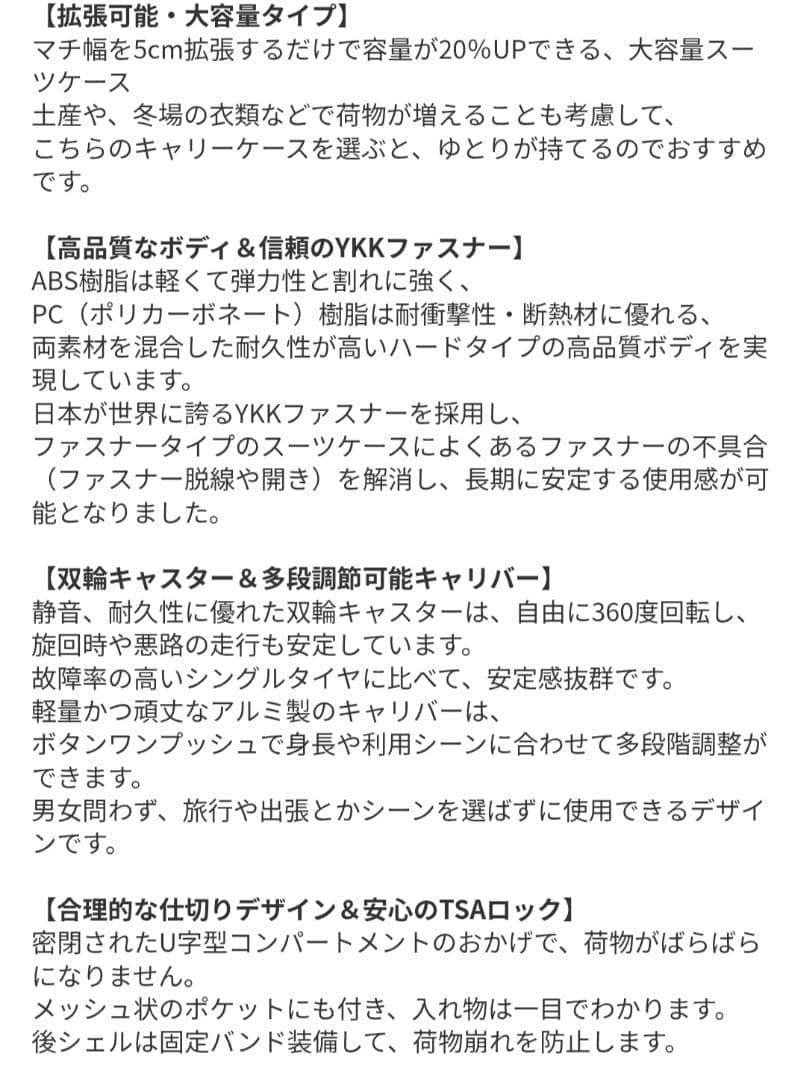 【拡張可能・大容量タイプ】
マチ幅を5cm拡張するだけで容量が20%UPできる、大容量スーツケース
土産や、冬場の衣類などで荷物が増えることも考慮して、
こちらのキャリーケースを選ぶと、ゆとりが持てるのでおすすめです。

【高品質なボディ＆信頼のYKKファスナー】
ABS樹脂は軽くて弾力性と割れに強く、
PC（ポリカーボネート）樹脂は耐衝撃性・断熱材に優れる、
両素材を混合した耐久性が高いハードタイプの高品質ボディを実現しています。
日本が世界に誇るYKKファスナーを採用し、
ファスナータイプのスーツケースによくあるファスナーの不具合（ファスナー脱線や開き）を解消し、長期に安定する使用感が可能となりました。

【双輪キャスター＆多段調節可能キャリバー】
静音、耐久性に優れた双輪キャスターは、自由に360度回転し、
旋回時や悪路の走行も安定しています。
故障率の高いシングルタイヤに比べて、安定感抜群です。
軽量かつ頑丈なアルミ製のキャリバーは、
ボタンワンプッシュで身長や利用シーンに合わせて多段階調整ができます。
男女問わず、旅行や出張とかシーンを選ばずに使用できるデザインです。

【合理的な仕切りデザイン＆安心のTSAロック】
密閉されたU字型コンパートメントのおかげで、荷物がばらばらになりません。
メッシュ状のポケットにも付き、入れ物は一目でわかります。
後シェルは固定バンド装備して、荷物崩れを防止します。